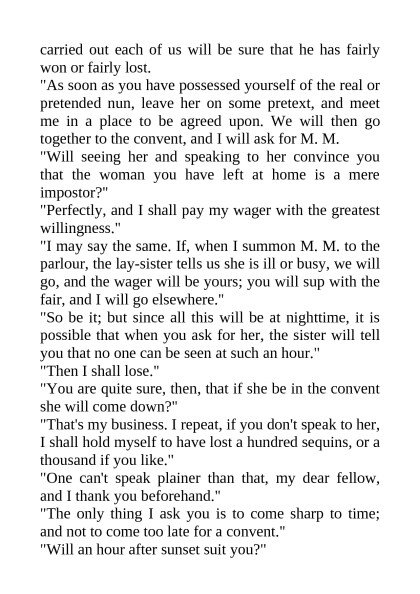 carried out each of us will be sure that he has fairly won or fairly lost.
"As soon as you have possessed yourself of the real or pretended nun, leave her on some pretext, and meet me in a place to be agreed upon. We will then go together to the convent, and I will ask for M. M.
"Will seeing her and speaking to her convince you that the woman you have left at home is a mere impostor?"
"Perfectly, and I shall pay my wager with the greatest willingness."
"I may say the same. If, when I summon M. M. to the parlour, the lay-sister tells us she is ill or busy, we will go, and the wager will be yours; you will sup with the fair, and I will go elsewhere."
"So be it; but since all this will be at nighttime, it is possible that when you ask for her, the sister will tell you that no one can be seen at such an hour."
"Then I shall lose."
"You are quite sure, then, that if she be in the convent she will come down?"
"That's my business. I repeat, if you don't speak to her, I shall hold myself to have lost a hundred sequins, or a thousand if you like."
"One can't speak plainer than that, my dear fellow, and I thank you beforehand."
"The only thing I ask you is to come sharp to time; and not to come too late for a convent."
"Will an hour after sunset suit you?"